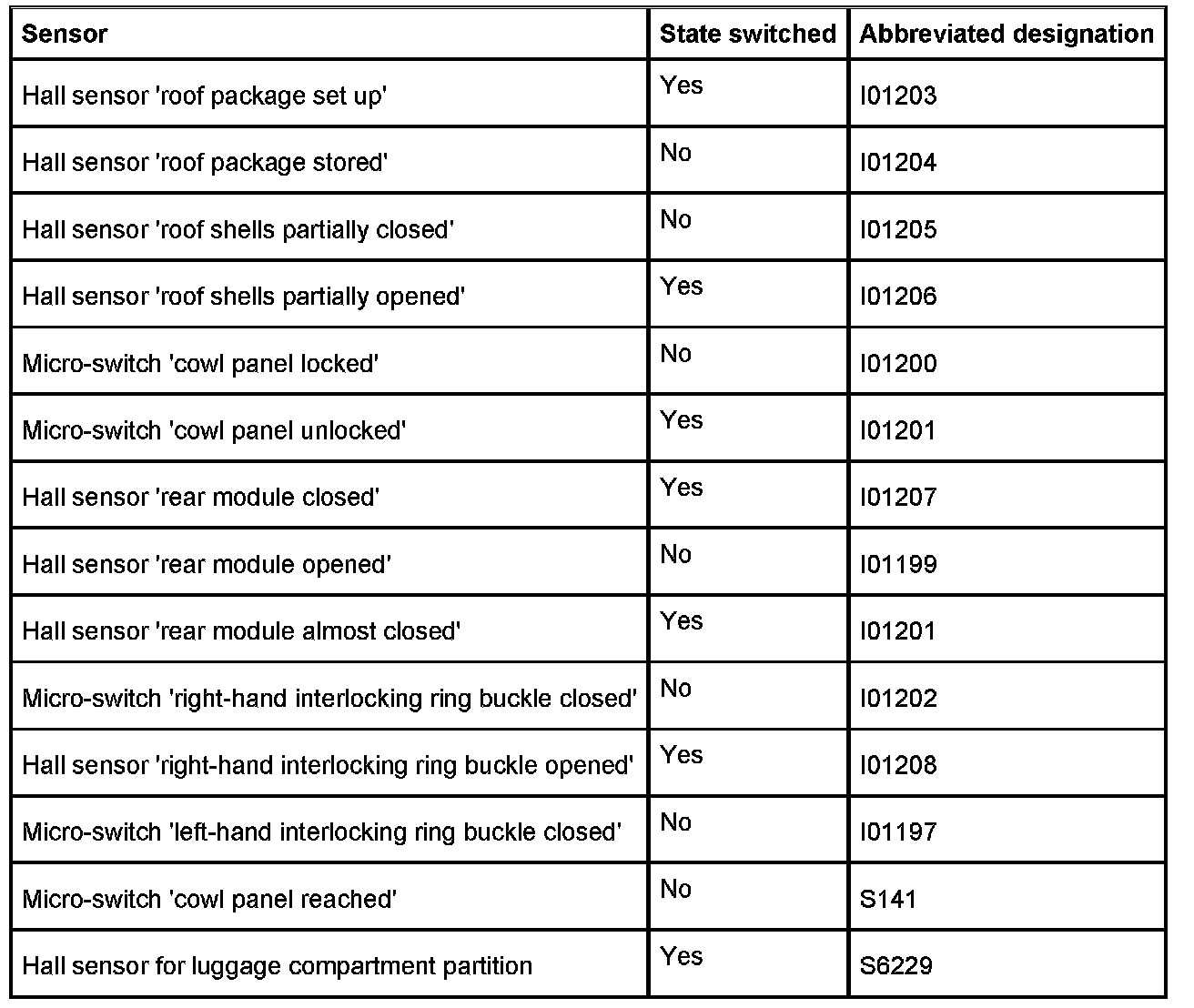 | Sensor | State switched | Abbreviated designation |
|---|---|---|
| Hall sensor 'roof package set up' | Yes | I01203 |
| Hall sensor 'roof package stored' | No | I01204 |
| Hall sensor 'roof shells partially closed' | No | I01205 |
| Hall sensor 'roof shells partially opened' | Yes | I01206 |
| Micro-switch 'cowl panel locked' | No | I01200 |
| Micro-switch 'cowl panel unlocked' | Yes | I01201 |
| Hall sensor 'rear module closed' | Yes | I01207 |
| Hall sensor 'rear module opened' | No | I01199 |
| Hall sensor 'rear module almost closed' | Yes | I01201 |
| Micro-switch 'right-hand interlocking ring buckle closed' | No | I01202 |
| Hall sensor 'right-hand interlocking ring buckle opened' | Yes | I01208 |
| Micro-switch 'left-hand interlocking ring buckle closed' | No | I01197 |
| Micro-switch 'cowl panel reached' | No | S141 |
| Hall sensor for luggage compartment partition | Yes | S6229 |